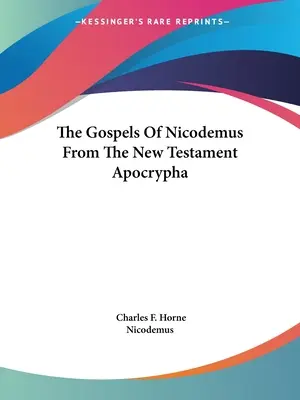 —KESSINGER'S RARE REPRINTS—

The Gospels Of Nicodemus From The New Testament Apocrypha

Charles F. Horne
Nicodemus